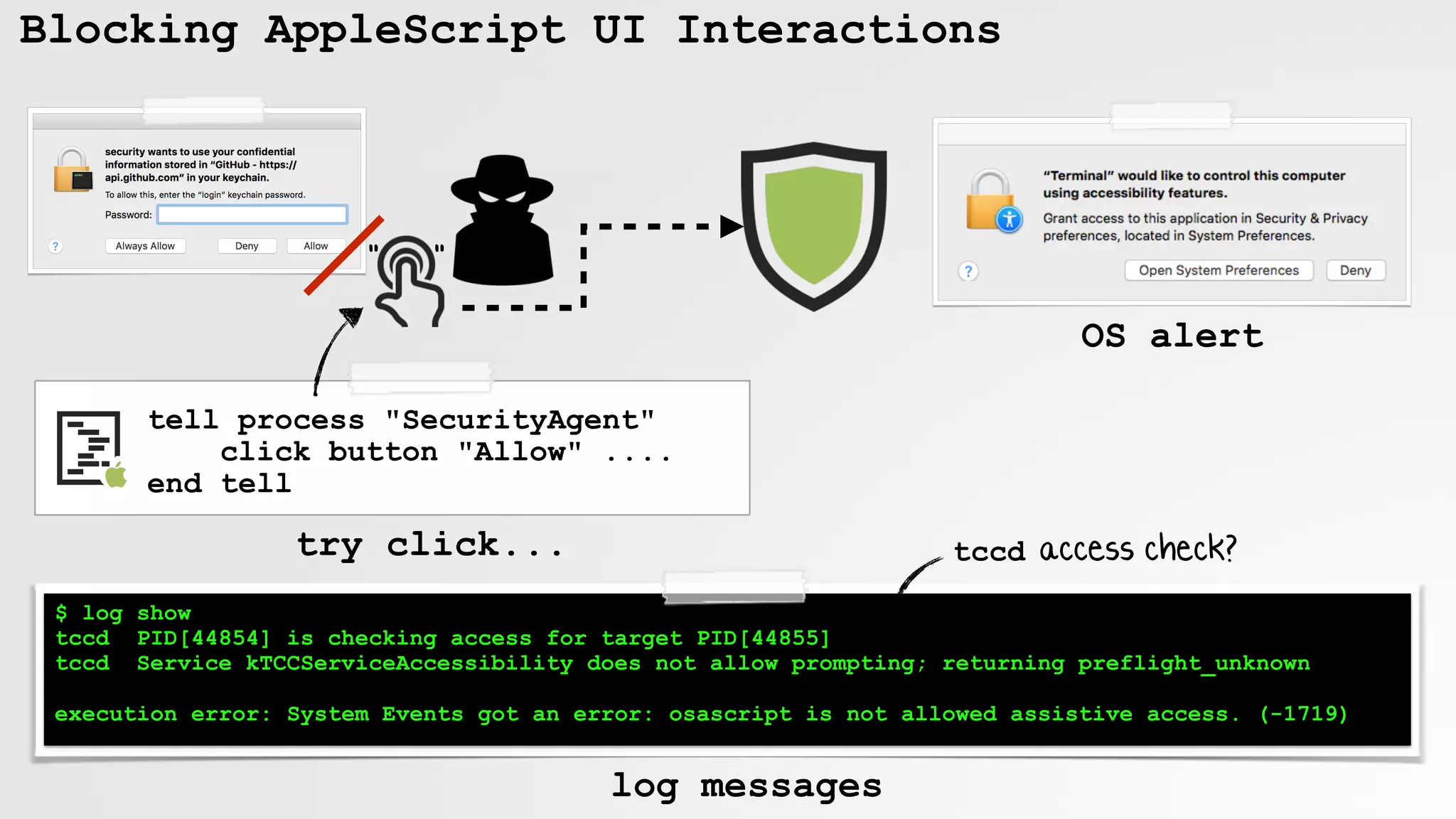 Blocking AppleScript UI Interactions

security wants to use your confidential information stored in "GitHub - https://api.github.com" in your keychain.

To allow this, enter the "login" keychain password.

Password:

?

Always Allow

Deny

Allow

"Terminal" would like to control this computer using accessibility features.

Grant access to this application in Security & Privacy preferences, located in System Preferences.

?

Open System Preferences

Deny

OS alert

tell process "SecurityAgent"
click button "Allow" ....
end tell

try click...

tccd access check?

$ log show
tccd PID[44854] is checking access for target PID[44855]
tccd Service kTCCServiceAccessibility does not allow prompting; returning preflight_unknown

execution error: System Events got an error: osascript is not allowed assistive access. (-1719)

log messages